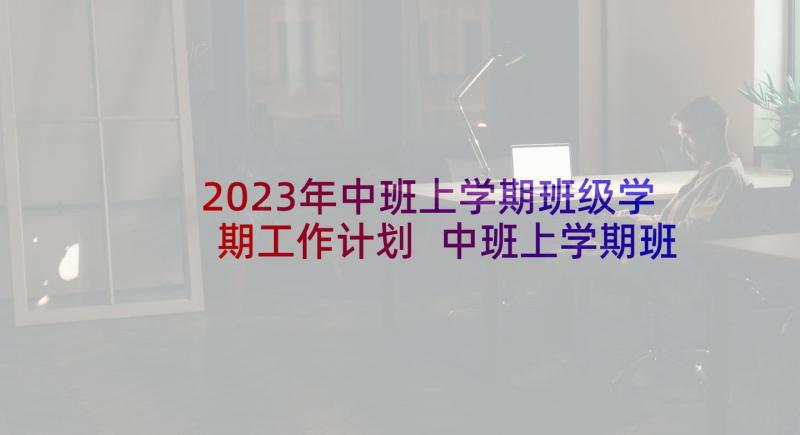 2023年中班上学期班级学期工作计划 中班上学期班